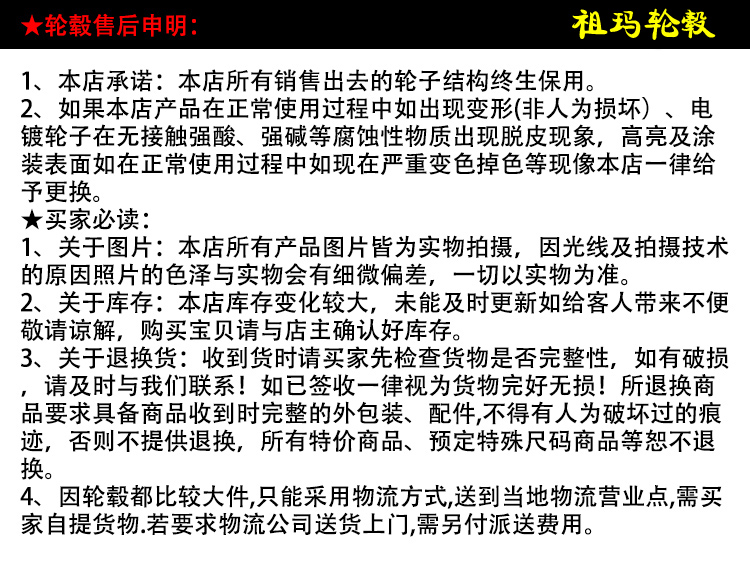 ★轮毂售后申明:

祖玛轮毂

1、本店承诺：本店所有销售出去的轮子结构终生保用。
2、如果本店产品在正常使用过程中如出现变形(非人为损坏）、电镀轮子在无接触强酸、强碱等腐蚀性物质出现脱皮现象，高亮及涂装表面如在正常使用过程中如现在严重变色掉色等现像本店一律给予更换。
★买家必读：
1、关于图片：本店所有产品图片皆为实物拍摄，因光线及拍摄技术的原因照片的色泽与实物会有细微偏差，一切以实物为准。
2、关于库存：本店库存变化较大，未能及时更新如给客人带来不便敬请谅解，购买宝贝请与店主确认好库存。
3、关于退换货：收到货时请买家先检查货物是否完整性，如有破损，请及时与我们联系！如已签收一律视为货物完好无损！所退换商品要求具备商品收到时完整的外包装、配件,不得有人为破坏过的痕迹，否则不提供退换，所有特价商品、预定特殊尺码商品等恕不退换。
4、因轮毂都比较大件,只能采用物流方式,送到当地物流营业点,需买家自提货物.若要求物流公司送货上门,需另付派送费用。